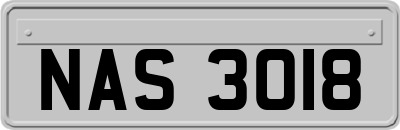 NAS 3018